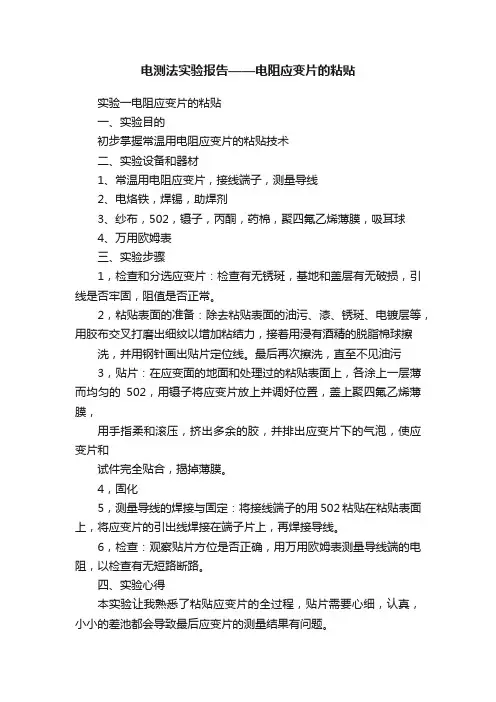 电测法实验报告——电阻应变片的粘贴

实验一电阻应变片的粘贴

一、实验目的

初步掌握常温用电阻应变片的粘贴技术

二、实验设备和器材

1、常温用电阻应变片，接线端子，测量导线

2、电烙铁，焊锡，助焊剂

3、纱布，502，镊子，丙酮，药棉，聚四氟乙烯薄膜，吸耳球

4、万用欧姆表

三、实验步骤

1，检查和分选应变片：检查有无锈斑，基地和盖层有无破损，引线是否牢固，阻值是否正常。

2，粘贴表面的准备：除去粘贴表面的油污、漆、锈斑、电镀层等，用胶布交叉打磨出细纹以增加粘结力，接着用浸有酒精的脱脂棉球擦

洗，并用钢针画出贴片定位线。最后再次擦洗，直至不见油污

3，贴片：在应变面的地面和处理过的粘贴表面上，各涂上一层薄而均匀的 502，用镊子将应变片放上并调好位置，盖上聚四氟乙烯薄膜，

用手指柔和滚压，挤出多余的胶，并排出应变片下的气泡，使应变片和

试件完全贴合，揭掉薄膜。

4，固化

5，测量导线的焊接与固定：将接线端子的用 502 粘贴在粘贴表面上，将应变片的引出线焊接在端子片上，再焊接导线。

6，检查：观察贴片方位是否正确，用万用欧姆表测量导线端的电阻，以检查有无短路断路。

四、实验心得

本实验让我熟悉了粘贴应变片的全过程，贴片需要心细，认真，小小的差池都会导致最后应变片的测量结果有问题。